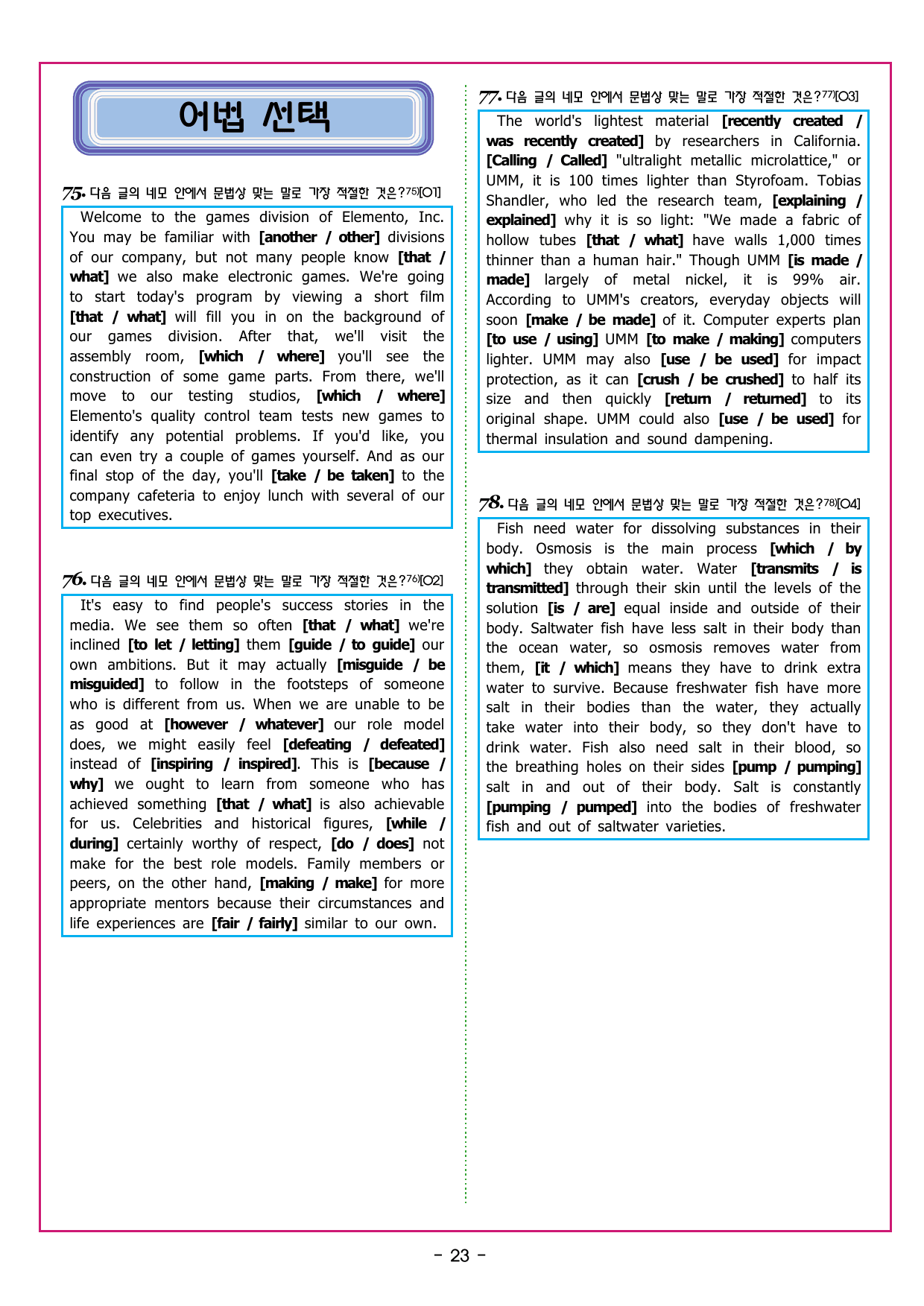 어법 선택

75. 다음 글의 네모 안에서 문법상 맞는 말로 가장 적절한 것은?75)[O1]

Welcome to the games division of Elemento, Inc. You may be familiar with [another / other] divisions of our company, but not many people know [that / what] we also make electronic games. We're going to start today's program by viewing a short film [that / what] will fill you in on the background of our games division. After that, we'll visit the assembly room, [which / where] you'll see the construction of some game parts. From there, we'll move to our testing studios, [which / where] Elemento's quality control team tests new games to identify any potential problems. If you'd like, you can even try a couple of games yourself. And as our final stop of the day, you'll [take / be taken] to the company cafeteria to enjoy lunch with several of our top executives.

76. 다음 글의 네모 안에서 문법상 맞는 말로 가장 적절한 것은?76)[O2]

It's easy to find people's success stories in the media. We see them so often [that / what] we're inclined [to let / letting] them [guide / to guide] our own ambitions. But it may actually [misguide / be misguided] to follow in the footsteps of someone who is different from us. When we are unable to be as good at [however / whatever] our role model does, we might easily feel [defeating / defeated] instead of [inspiring / inspired]. This is [because / why] we ought to learn from someone who has achieved something [that / what] is also achievable for us. Celebrities and historical figures, [while / during] certainly worthy of respect, [do / does] not make for the best role models. Family members or peers, on the other hand, [making / make] for more appropriate mentors because their circumstances and life experiences are [fair / fairly] similar to our own.

77. 다음 글의 네모 안에서 문법상 맞는 말로 가장 적절한 것은?77)[O3]

The world's lightest material [recently created / was recently created] by researchers in California. [Calling / Called] "ultralight metallic microlattice," or UMM, it is 100 times lighter than Styrofoam. Tobias Shandler, who led the research team, [explaining / explained] why it is so light: "We made a fabric of hollow tubes [that / what] have walls 1,000 times thinner than a human hair." Though UMM [is made / made] largely of metal nickel, it is 99% air. According to UMM's creators, everyday objects will soon [make / be made] of it. Computer experts plan [to use / using] UMM [to make / making] computers lighter. UMM may also [use / be used] for impact protection, as it can [crush / be crushed] to half its size and then quickly [return / returned] to its original shape. UMM could also [use / be used] for thermal insulation and sound dampening.

78. 다음 글의 네모 안에서 문법상 맞는 말로 가장 적절한 것은?78)[O4]

Fish need water for dissolving substances in their body. Osmosis is the main process [which / by which] they obtain water. Water [transmits / is transmitted] through their skin until the levels of the solution [is / are] equal inside and outside of their body. Saltwater fish have less salt in their body than the ocean water, so osmosis removes water from them, [it / which] means they have to drink extra water to survive. Because freshwater fish have more salt in their bodies than the water, they actually take water into their body, so they don't have to drink water. Fish also need salt in their blood, so the breathing holes on their sides [pump / pumping] salt in and out of their body. Salt is constantly [pumping / pumped] into the bodies of freshwater fish and out of saltwater varieties.

- 23 -